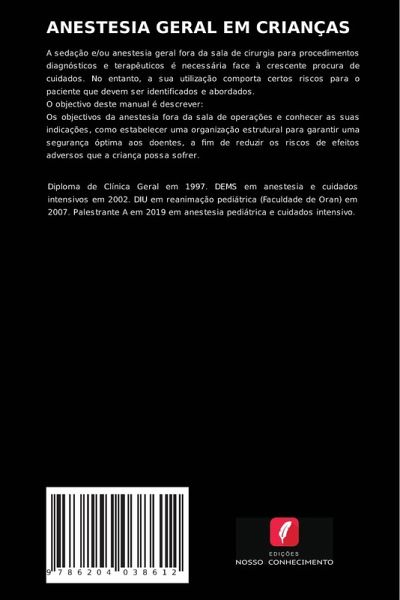 ANESTESIA GERAL EM CRIANÇAS

A sedação e/ou anestesia geral fora da sala de cirurgia para procedimentos diagnósticos e terapêuticos é necessária face à crescente procura de cuidados. No entanto, a sua utilização comporta certos riscos para o paciente que devem ser identificados e abordados.
O objectivo deste manual é descrever:
Os objectivos da anestesia fora da sala de operações e conhecer as suas indicações, como estabelecer uma organização estrutural para garantir uma segurança óptima aos doentes, a fim de reduzir os riscos de efeitos adversos que a criança possa sofrer.

Diploma de Clínica Geral em 1997. DEMS em anestesia e cuidados intensivos em 2002. DIU em reanimação pediátrica (Faculdade de Oran) em 2007. Palestrante A em 2019 em anestesia pediátrica e cuidados intensivo.

9 786204 038612

EDIÇÕES
NOSSO CONHECIMENTO